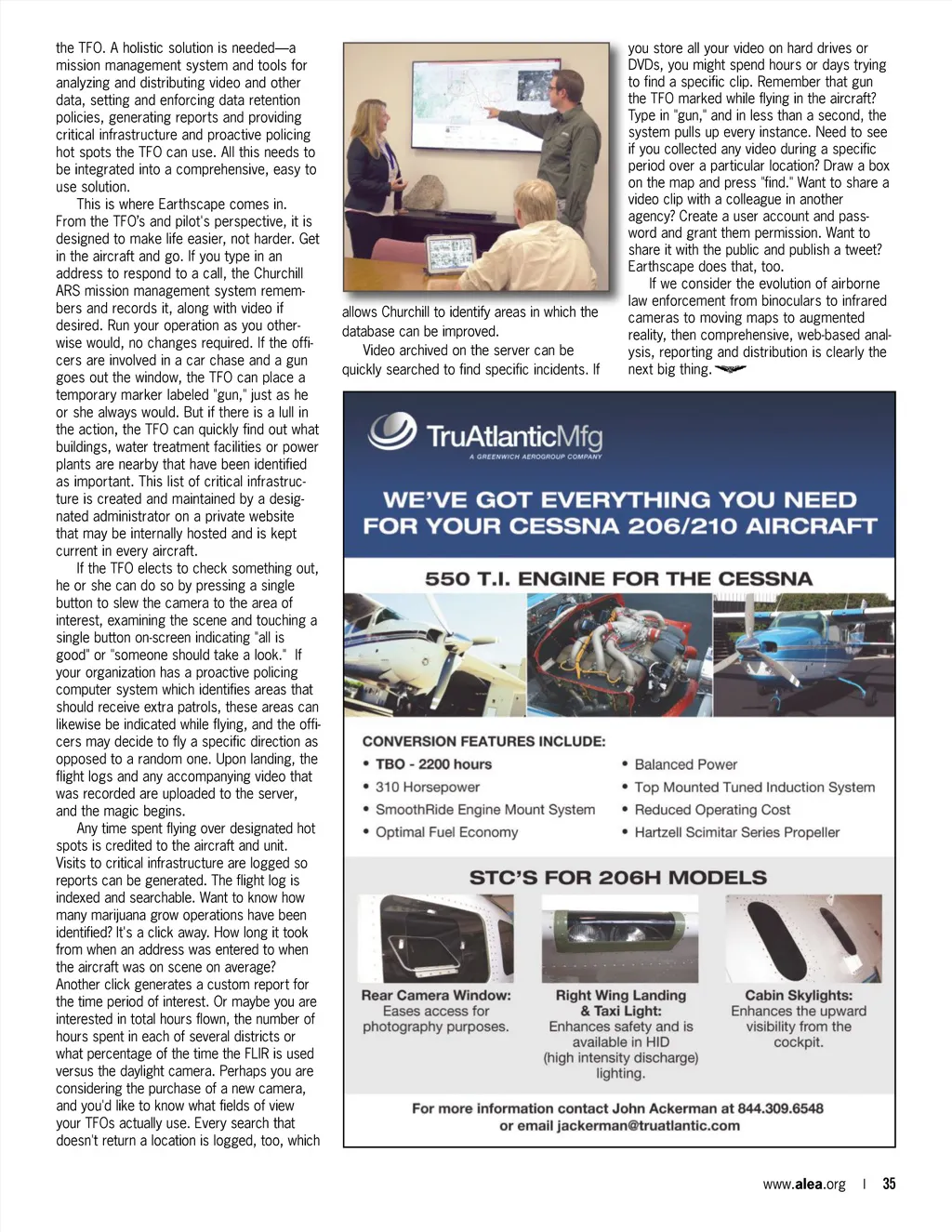 the TFO. A holistic solution is needed—a mission management system and tools for analyzing and distributing video and other data, setting and enforcing data retention policies, generating reports and providing critical infrastructure and proactive policing hot spots the TFO can use. All this needs to be integrated into a comprehensive, easy to use solution.

This is where Earthscape comes in. From the TFO's and pilot's perspective, it is designed to make life easier, not harder. Get in the aircraft and go. If you type in an address to respond to a call, the Churchill ARS mission management system remembers and records it, along with video if desired. Run your operation as you otherwise would, no changes required. If the officers are involved in a car chase and a gun goes out the window, the TFO can place a temporary marker labeled "gun," just as he or she always would. But if there is a lull in the action, the TFO can quickly find out what buildings, water treatment facilities or power plants are nearby that have been identified as important. This list of critical infrastructure is created and maintained by a designated administrator on a private website that may be internally hosted and is kept current in every aircraft.

If the TFO elects to check something out, he or she can do so by pressing a single button to slew the camera to the area of interest, examining the scene and touching a single button on-screen indicating "all is good" or "someone should take a look." If your organization has a proactive policing computer system which identifies areas that should receive extra patrols, these areas can likewise be indicated while flying, and the officers may decide to fly a specific direction as opposed to a random one. Upon landing, the flight logs and any accompanying video that was recorded are uploaded to the server, and the magic begins.

Any time spent flying over designated hot spots is credited to the aircraft and unit. Visits to critical infrastructure are logged so reports can be generated. The flight log is indexed and searchable. Want to know how many marijuana grow operations have been identified? It's a click away. How long it took from when an address was entered to when the aircraft was on scene on average? Another click generates a custom report for the time period of interest. Or maybe you are interested in total hours flown, the number of hours spent in each of several districts or what percentage of the time the FLIR is used versus the daylight camera. Perhaps you are considering the purchase of a new camera, and you'd like to know what fields of view your TFOs actually use. Every search that doesn't return a location is logged, too, which allows Churchill to identify areas in which the database can be improved.

Video archived on the server can be quickly searched to find specific incidents. If you store all your video on hard drives or DVDs, you might spend hours or days trying to find a specific clip. Remember that gun the TFO marked while flying in the aircraft? Type in "gun," and in less than a second, the system pulls up every instance. Need to see if you collected any video during a specific period over a particular location? Draw a box on the map and press "find." Want to share a video clip with a colleague in another agency? Create a user account and password and grant them permission. Want to share it with the public and publish a tweet? Earthscape does that, too.

If we consider the evolution of airborne law enforcement from binoculars to infrared cameras to moving maps to augmented reality, then comprehensive, web-based analysis, reporting and distribution is clearly the next big thing.

TruAtlanticMfg
A GREENWICH AEROGROUP COMPANY

WE'VE GOT EVERYTHING YOU NEED FOR YOUR CESSNA 206/210 AIRCRAFT

550 T.I. ENGINE FOR THE CESSNA

CONVERSION FEATURES INCLUDE:
• TBO - 2200 hours
• 310 Horsepower
• SmoothRide Engine Mount System
• Optimal Fuel Economy
• Balanced Power
• Top Mounted Tuned Induction System
• Reduced Operating Cost
• Hartzell Scimitar Series Propeller

STC'S FOR 206H MODELS

Rear Camera Window: Eases access for photography purposes.

Right Wing Landing & Taxi Light: Enhances safety and is available in HID (high intensity discharge) lighting.

Cabin Skylights: Enhances the upward visibility from the cockpit.

For more information contact John Ackerman at 844.309.6548 or email jackerman@truatlantic.com

www.alea.org | 35